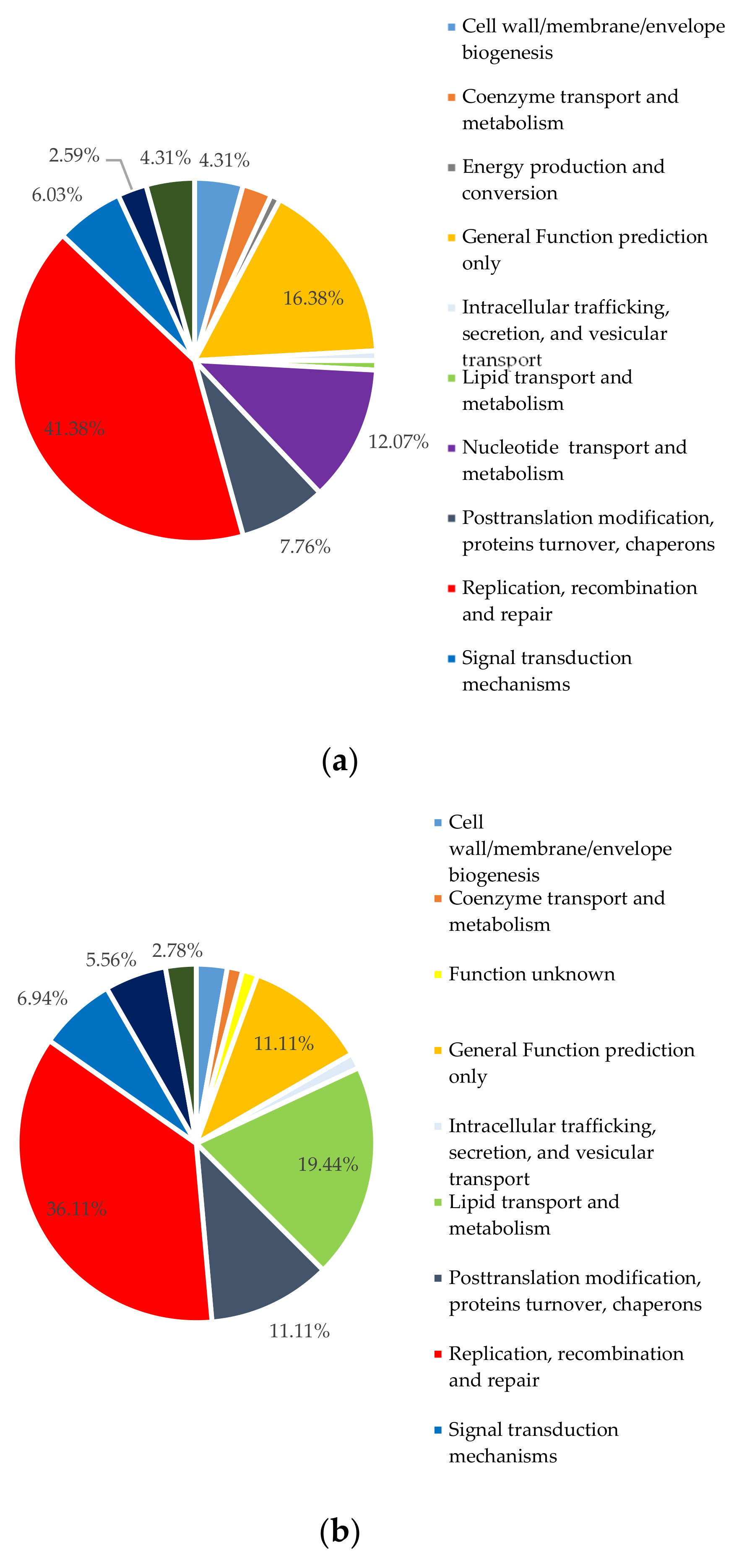 2.59%
4.31%
4.31%
6.03%
16.38%
41.38%
12.07%
7.76%

Cell wall/membrane/envelope biogenesis
Coenzyme transport and metabolism
Energy production and conversion
General Function prediction only
Intracellular trafficking, secretion, and vesicular transport
Lipid transport and metabolism
Nucleotide transport and metabolism
Posttranslation modification, proteins turnover, chaperons
Replication, recombination and repair
Signal transduction mechanisms

(a)

5.56%
2.78%
6.94%
11.11%
19.44%
36.11%
11.11%

Cell wall/membrane/envelope biogenesis
Coenzyme transport and metabolism
Function unknown
General Function prediction only
Intracellular trafficking, secretion, and vesicular transport
Lipid transport and metabolism
Posttranslation modification, proteins turnover, chaperons
Replication, recombination and repair
Signal transduction mechanisms

(b)